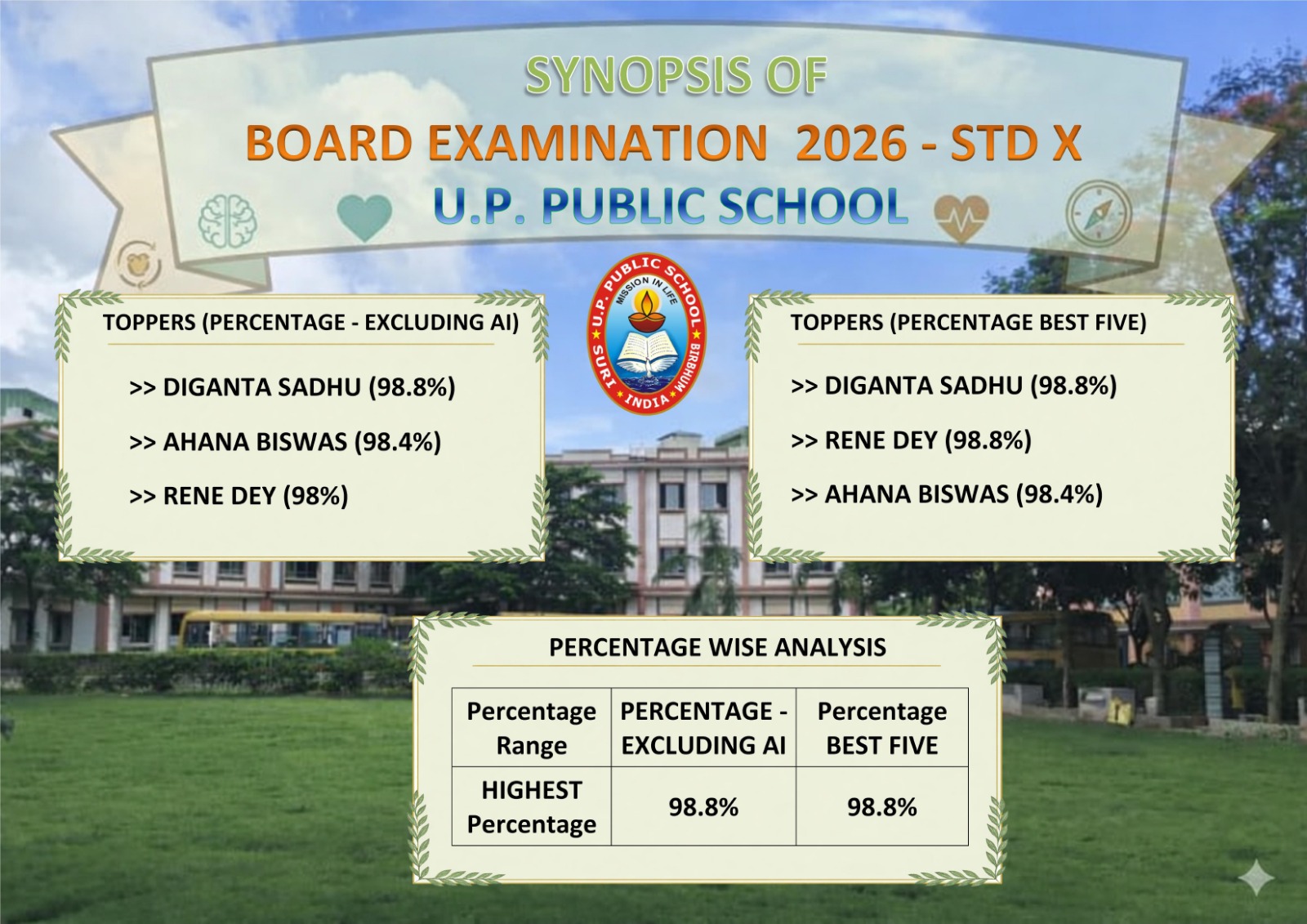 SYNOPSIS OF

BOARD EXAMINATION 2026 - STD X

U.P. PUBLIC SCHOOL

U.P. PUBLIC SCHOOL
MISSION IN LIFE
SURI
BIRBHUM
INDIA

TOPPERS (PERCENTAGE - EXCLUDING AI)

>> DIGANTA SADHU (98.8%)

>> AHANA BISWAS (98.4%)

>> RENE DEY (98%)

TOPPERS (PERCENTAGE BEST FIVE)

>> DIGANTA SADHU (98.8%)

>> RENE DEY (98.8%)

>> AHANA BISWAS (98.4%)

PERCENTAGE WISE ANALYSIS

| Percentage Range | PERCENTAGE - EXCLUDING AI | Percentage BEST FIVE |
|---|---|---|
| HIGHEST Percentage | 98.8% | 98.8% |